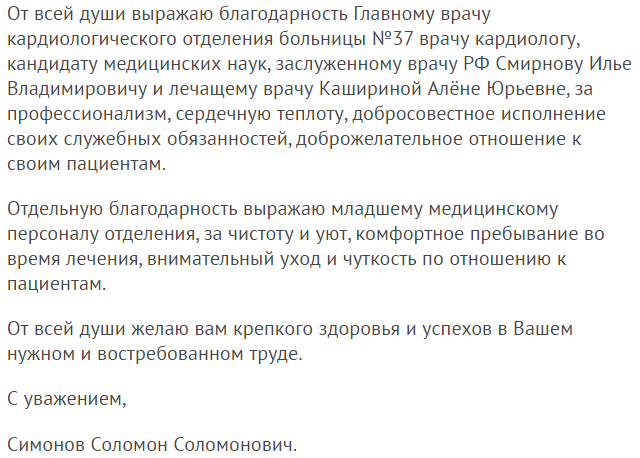 От всей души выражаю благодарность Главному врачу кардиологического отделения больницы №37 врачу кардиологу, кандидату медицинских наук, заслуженному врачу РФ Смирнову Илье Владимировичу и лечащему врачу Кашириной Алёне Юрьевне, за профессионализм, сердечную теплоту, добросовестное исполнение своих служебных обязанностей, доброжелательное отношение к своим пациентам.

Отдельную благодарность выражаю младшему медицинскому персоналу отделения, за чистоту и уют, комфортное пребывание во время лечения, внимательный уход и чуткость по отношению к пациентам.

От всей души желаю вам крепкого здоровья и успехов в Вашем нужном и востребованном труде.

С уважением,

Симонов Соломон Соломонович.